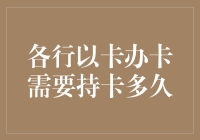 各行以卡办卡
需要持卡多久